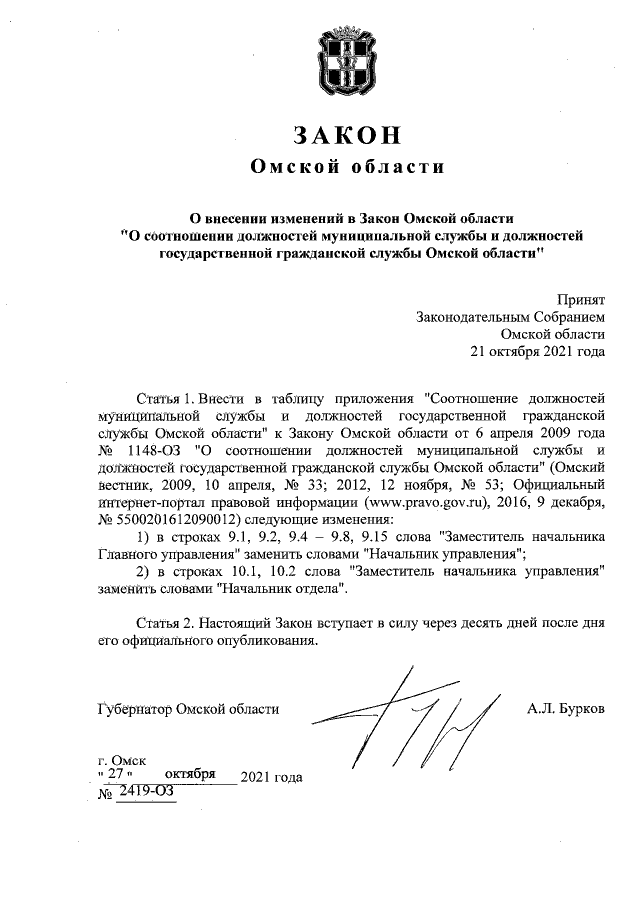 ЗАКОН
Омской области

О внесении изменений в Закон Омской области
"О соотношении должностей муниципальной службы и должностей государственной гражданской службы Омской области"

Принят
Законодательным Собранием
Омской области
21 октября 2021 года

Статья 1. Внести в таблицу приложения "Соотношение должностей муниципальной службы и должностей государственной гражданской службы Омской области" к Закону Омской области от 6 апреля 2009 года № 1148-ОЗ "О соотношении должностей муниципальной службы и должностей государственной гражданской службы Омской области" (Омский вестник, 2009, 10 апреля, № 33; 2012, 12 ноября, № 53; Официальный интернет-портал правовой информации (www.pravo.gov.ru), 2016, 9 декабря, № 5500201612090012) следующие изменения:
1) в строках 9.1, 9.2, 9.4 – 9.8, 9.15 слова "Заместитель начальника Главного управления" заменить словами "Начальник управления";
2) в строках 10.1, 10.2 слова "Заместитель начальника управления" заменить словами "Начальник отдела".

Статья 2. Настоящий Закон вступает в силу через десять дней после дня его официального опубликования.

Губернатор Омской области А.Л. Бурков

г. Омск
" 27 " октября 2021 года
№ 2419-ОЗ